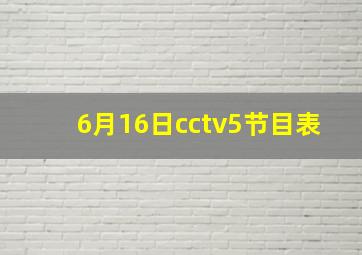 6月16日cctv5节目表